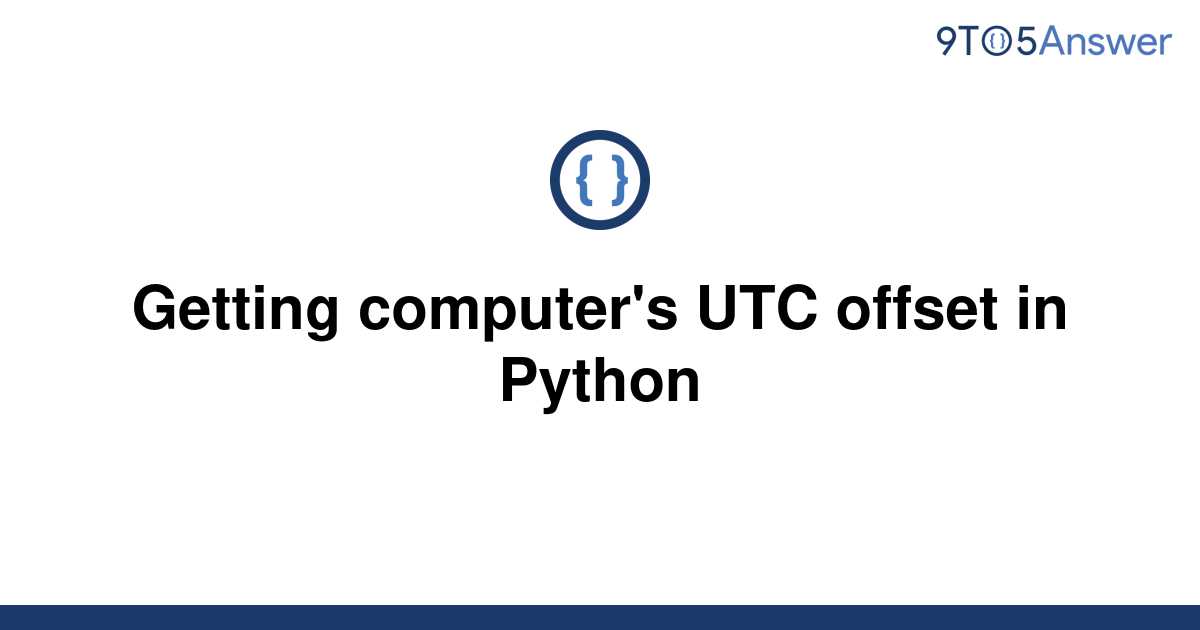 9TO5Answer

{ }

Getting computer's UTC offset in Python